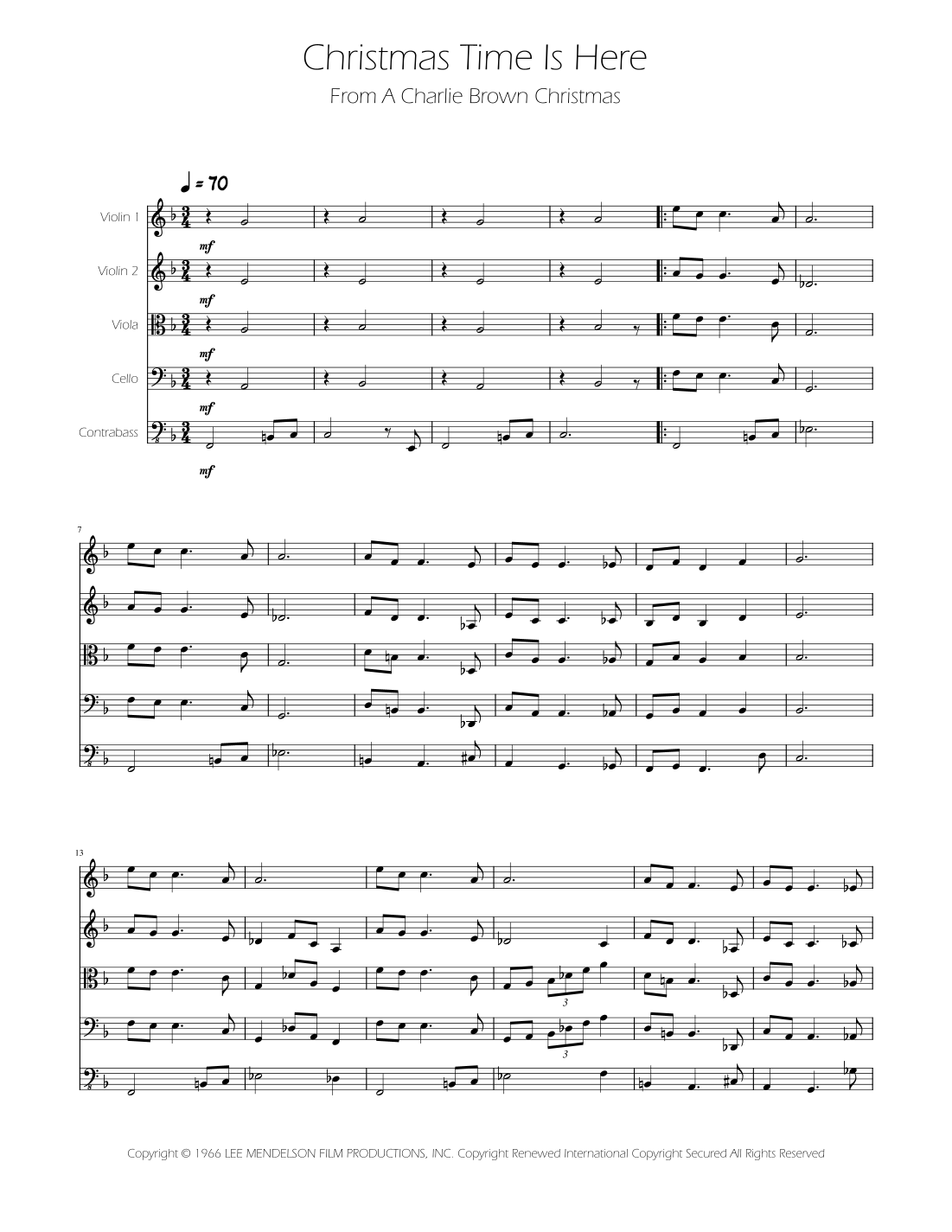 Christmas Time Is Here

From A Charlie Brown Christmas

♩ = 70

Violin 1

mf

Violin 2

mf

Viola

mf

Cello

mf

Contrabass

mf

7

13

3

3

Copyright © 1966 LEE MENDELSON FILM PRODUCTIONS, INC. Copyright Renewed International Copyright Secured All Rights Reserved